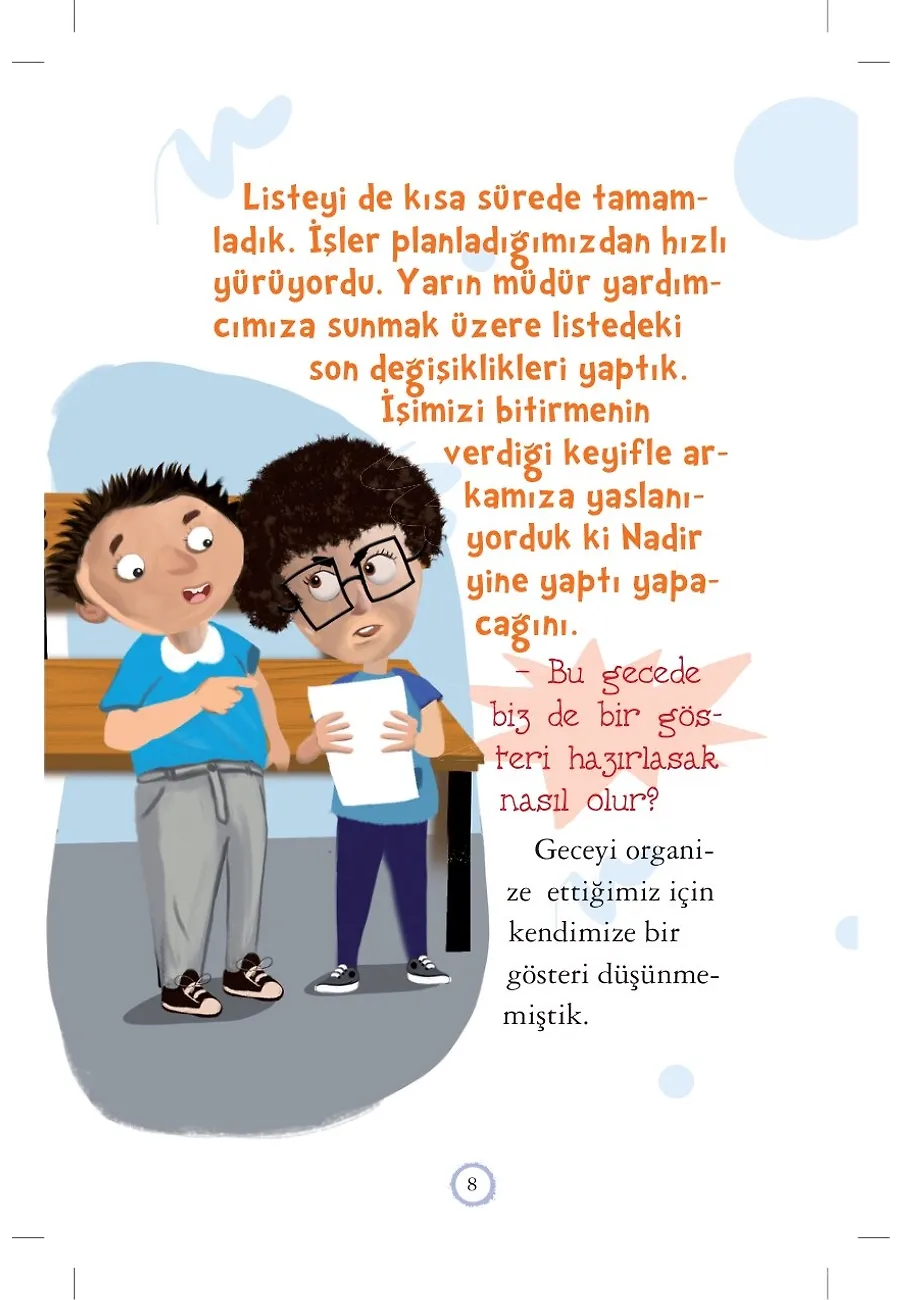 Listeyi de kısa sürede tamamladık. İşler planladığımızdan hızlı yürüyordu. Yarın müdür yardımcımıza sunmak üzere listedeki son değişiklikleri yaptık. İşimizi bitirmenin verdiği keyifle arkamıza yaslanıyorduk ki Nadir yine yaptı yapacağını.

– Bu gecede biz de bir gösteri hazırlasak nasıl olur?

Geceyi organize ettiğimiz için kendimize bir gösteri düşünmemiştik.

8